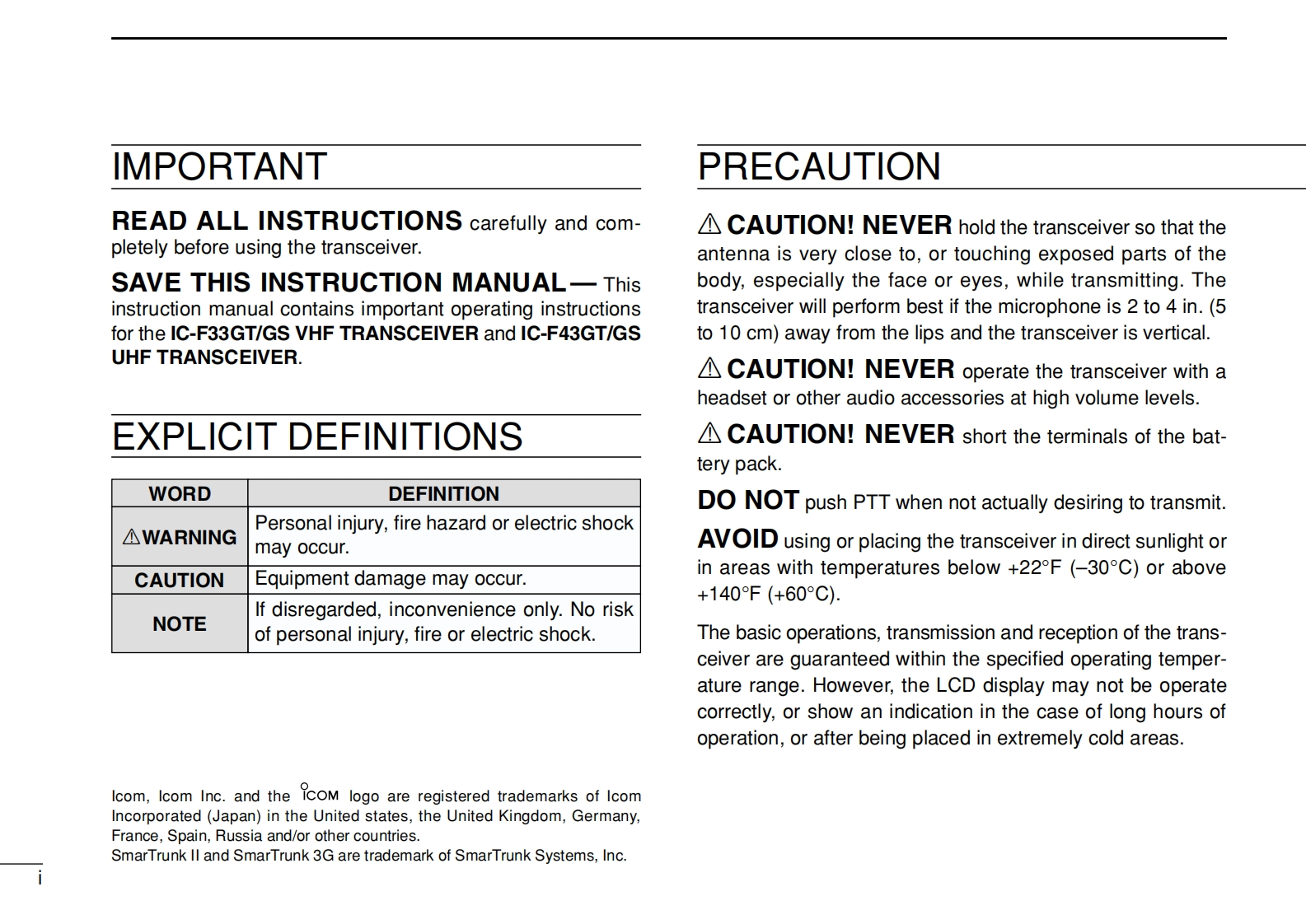 IMPORTANT

READ ALL INSTRUCTIONS carefully and completely before using the transceiver.

SAVE THIS INSTRUCTION MANUAL — This instruction manual contains important operating instructions for the IC-F33GT/GS VHF TRANSCEIVER and IC-F43GT/GS UHF TRANSCEIVER.

EXPLICIT DEFINITIONS

| WORD | DEFINITION |
|---|---|
| ⚠WARNING | Personal injury, fire hazard or electric shock may occur. |
| CAUTION | Equipment damage may occur. |
| NOTE | If disregarded, inconvenience only. No risk of personal injury, fire or electric shock. |

Icom, Icom Inc. and the ICOM logo are registered trademarks of Icom Incorporated (Japan) in the United states, the United Kingdom, Germany, France, Spain, Russia and/or other countries.
SmarTrunk II and SmarTrunk 3G are trademark of SmarTrunk Systems, Inc.

i

PRECAUTION

⚠ CAUTION! NEVER hold the transceiver so that the antenna is very close to, or touching exposed parts of the body, especially the face or eyes, while transmitting. The transceiver will perform best if the microphone is 2 to 4 in. (5 to 10 cm) away from the lips and the transceiver is vertical.

⚠ CAUTION! NEVER operate the transceiver with a headset or other audio accessories at high volume levels.

⚠ CAUTION! NEVER short the terminals of the battery pack.

DO NOT push PTT when not actually desiring to transmit.

AVOID using or placing the transceiver in direct sunlight or in areas with temperatures below +22°F (–30°C) or above +140°F (+60°C).

The basic operations, transmission and reception of the transceiver are guaranteed within the specified operating temperature range. However, the LCD display may not be operate correctly, or show an indication in the case of long hours of operation, or after being placed in extremely cold areas.